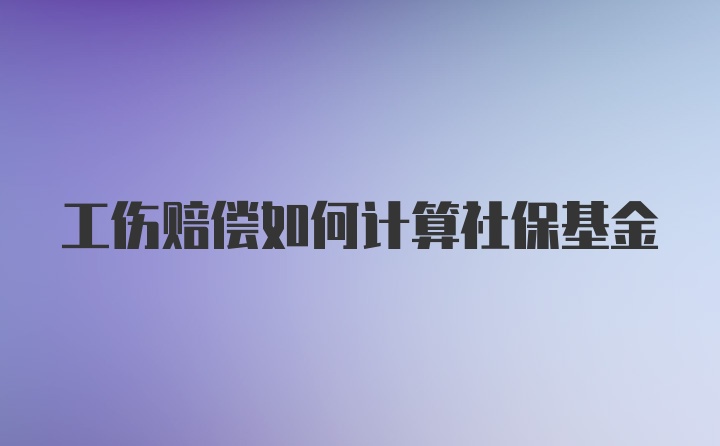 工伤赔偿如何计算社保基金